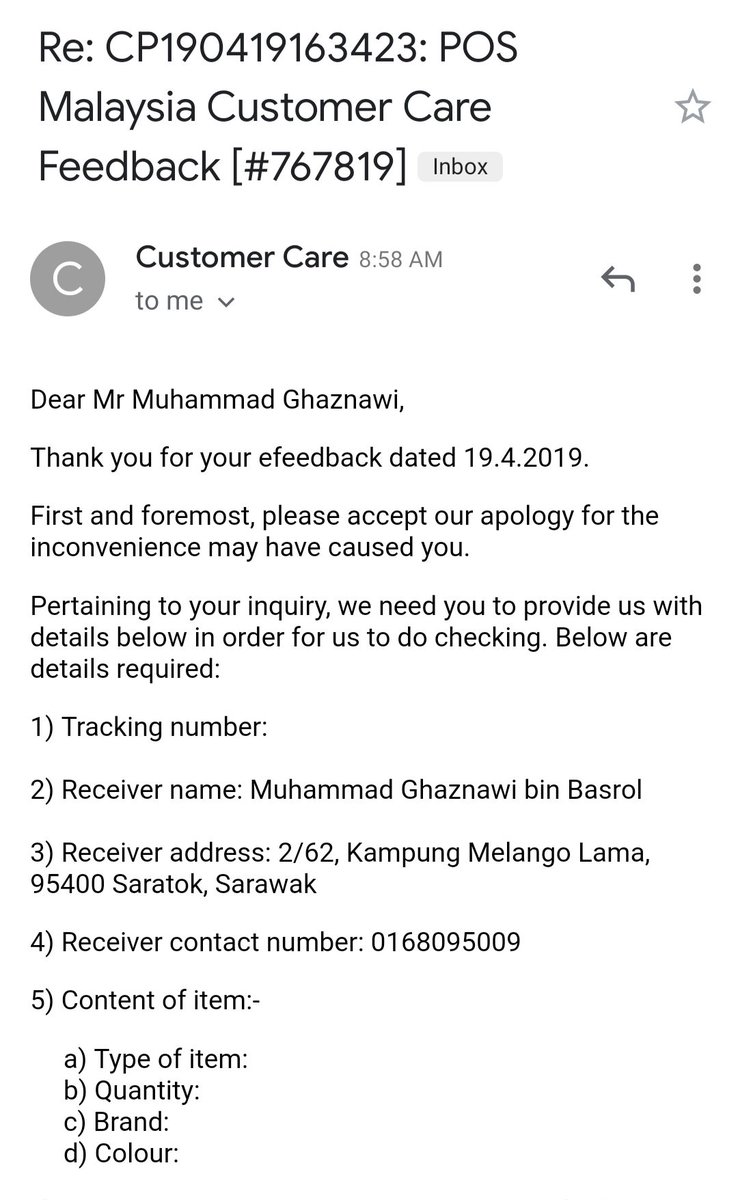 Re: CP190419163423: POS Malaysia Customer Care Feedback [#767819] Inbox

C

Customer Care 8:58 AM
to me

Dear Mr Muhammad Ghaznawi,

Thank you for your efeedback dated 19.4.2019.

First and foremost, please accept our apology for the inconvenience may have caused you.

Pertaining to your inquiry, we need you to provide us with details below in order for us to do checking. Below are details required:

1) Tracking number:

2) Receiver name: Muhammad Ghaznawi bin Basrol

3) Receiver address: 2/62, Kampung Melango Lama, 95400 Saratok, Sarawak

4) Receiver contact number: 0168095009

5) Content of item:-

a) Type of item:
b) Quantity:
c) Brand:
d) Colour: